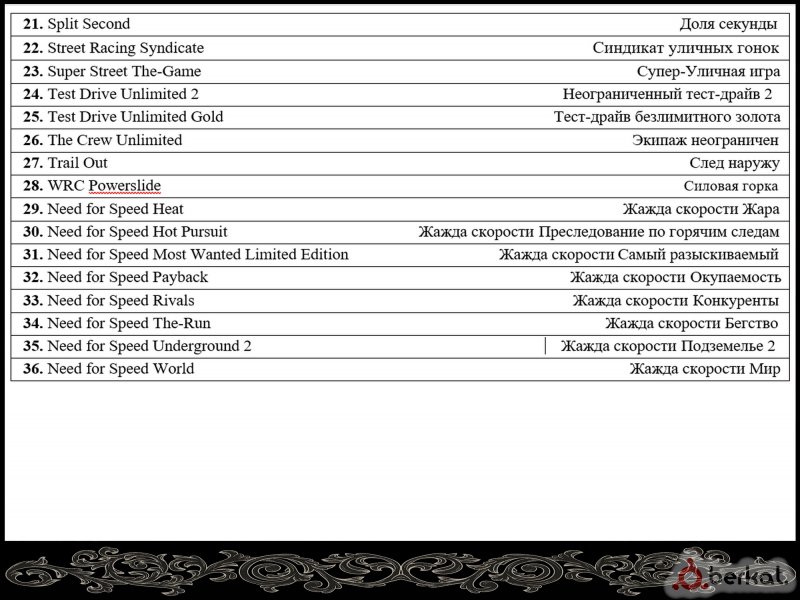 | | |
|---|---|
| **21.** Split Second | Доля секунды |
| **22.** Street Racing Syndicate | Синдикат уличных гонок |
| **23.** Super Street The-Game | Супер-Уличная игра |
| **24.** Test Drive Unlimited 2 | Неограниченный тест-драйв 2 |
| **25.** Test Drive Unlimited Gold | Тест-драйв безлимитного золота |
| **26.** The Crew Unlimited | Экипаж неограничен |
| **27.** Trail Out | След наружу |
| **28.** WRC Powerslide | Силовая горка |
| **29.** Need for Speed Heat | Жажда скорости Жара |
| **30.** Need for Speed Hot Pursuit | Жажда скорости Преследование по горячим следам |
| **31.** Need for Speed Most Wanted Limited Edition | Жажда скорости Самый разыскиваемый |
| **32.** Need for Speed Payback | Жажда скорости Окупаемость |
| **33.** Need for Speed Rivals | Жажда скорости Конкуренты |
| **34.** Need for Speed The-Run | Жажда скорости Бегство |
| **35.** Need for Speed Underground 2 | Жажда скорости Подземелье 2 |
| **36.** Need for Speed World | Жажда скорости Мир |

berkat